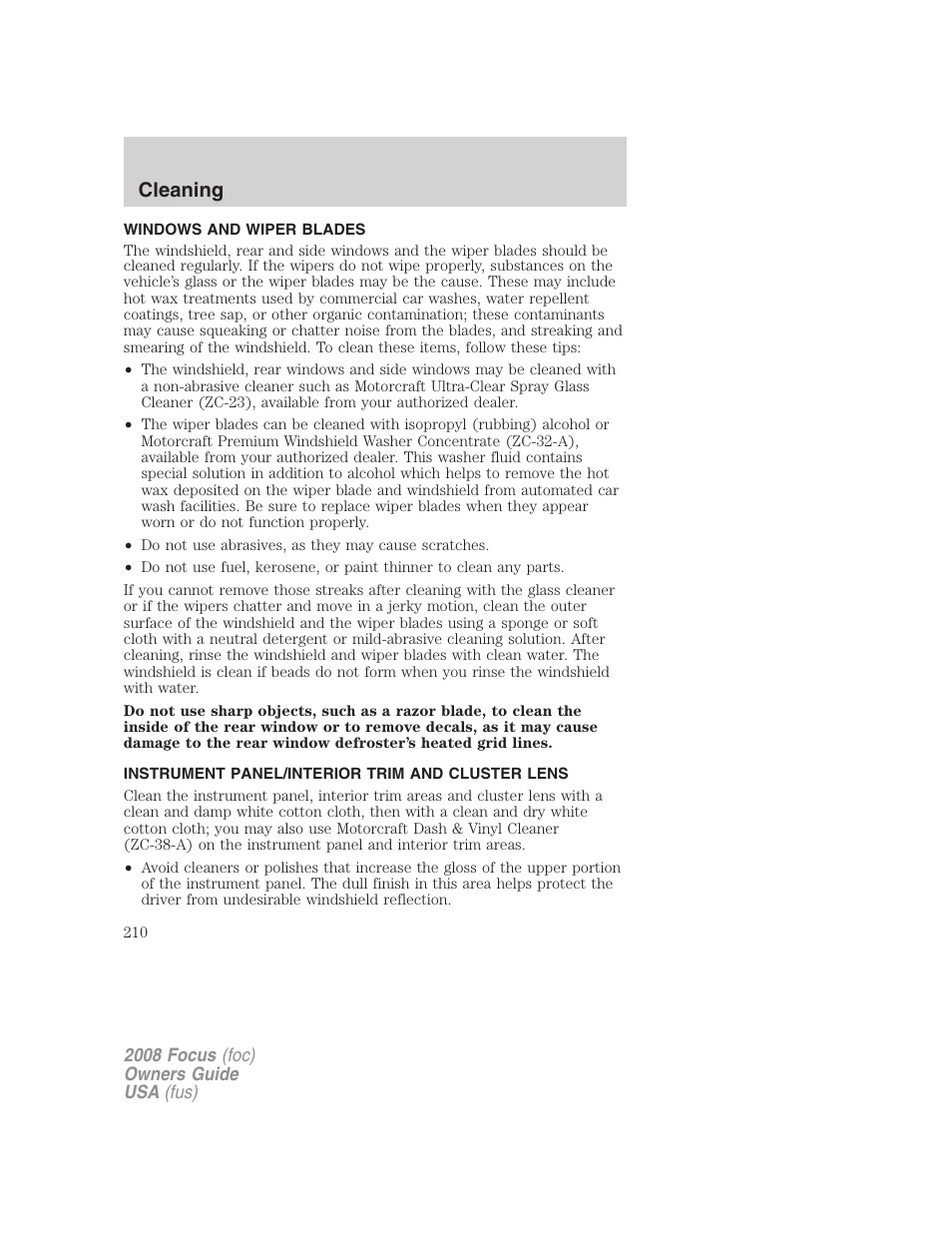 Cleaning

WINDOWS AND WIPER BLADES

The windshield, rear and side windows and the wiper blades should be cleaned regularly. If the wipers do not wipe properly, substances on the vehicle's glass or the wiper blades may be the cause. These may include hot wax treatments used by commercial car washes, water repellent coatings, tree sap, or other organic contamination; these contaminants may cause squeaking or chatter noise from the blades, and streaking and smearing of the windshield. To clean these items, follow these tips:

• The windshield, rear windows and side windows may be cleaned with a non-abrasive cleaner such as Motorcraft Ultra-Clear Spray Glass Cleaner (ZC-23), available from your authorized dealer.

• The wiper blades can be cleaned with isopropyl (rubbing) alcohol or Motorcraft Premium Windshield Washer Concentrate (ZC-32-A), available from your authorized dealer. This washer fluid contains special solution in addition to alcohol which helps to remove the hot wax deposited on the wiper blade and windshield from automated car wash facilities. Be sure to replace wiper blades when they appear worn or do not function properly.

• Do not use abrasives, as they may cause scratches.

• Do not use fuel, kerosene, or paint thinner to clean any parts.

If you cannot remove those streaks after cleaning with the glass cleaner or if the wipers chatter and move in a jerky motion, clean the outer surface of the windshield and the wiper blades using a sponge or soft cloth with a neutral detergent or mild-abrasive cleaning solution. After cleaning, rinse the windshield and wiper blades with clean water. The windshield is clean if beads do not form when you rinse the windshield with water.

Do not use sharp objects, such as a razor blade, to clean the inside of the rear window or to remove decals, as it may cause damage to the rear window defroster's heated grid lines.

INSTRUMENT PANEL/INTERIOR TRIM AND CLUSTER LENS

Clean the instrument panel, interior trim areas and cluster lens with a clean and damp white cotton cloth, then with a clean and dry white cotton cloth; you may also use Motorcraft Dash & Vinyl Cleaner (ZC-38-A) on the instrument panel and interior trim areas.

• Avoid cleaners or polishes that increase the gloss of the upper portion of the instrument panel. The dull finish in this area helps protect the driver from undesirable windshield reflection.

210

2008 Focus (foc)
Owners Guide
USA (fus)